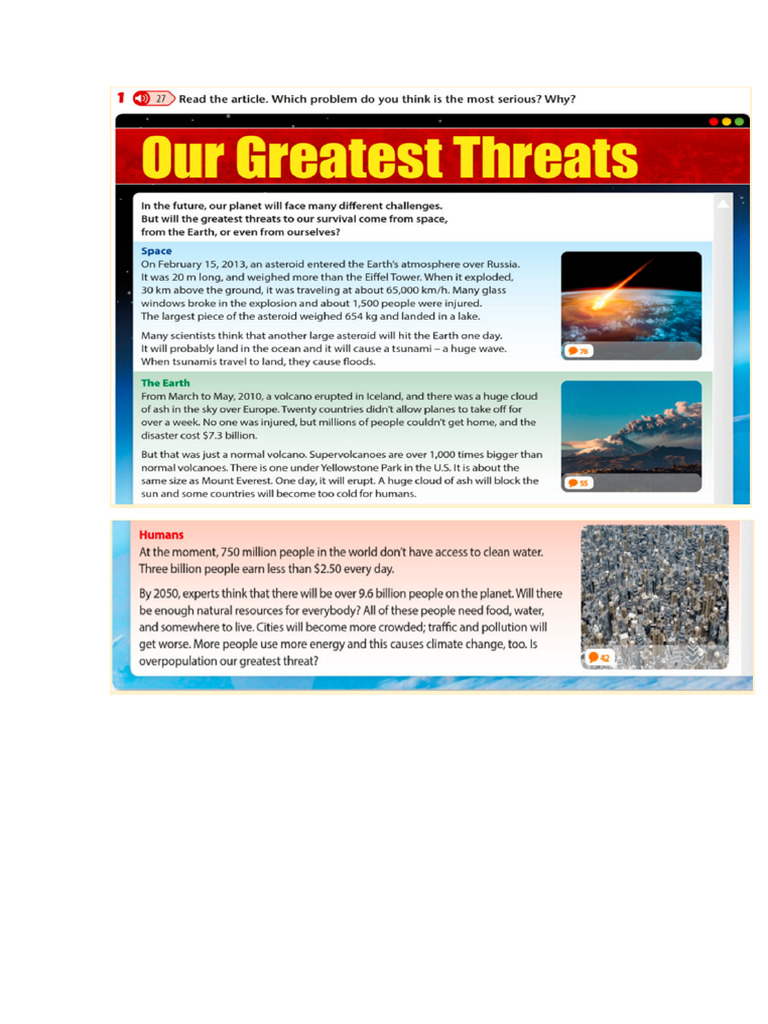 1 27 Read the article. Which problem do you think is the most serious? Why?

Our Greatest Threats

In the future, our planet will face many different challenges. But will the greatest threats to our survival come from space, from the Earth, or even from ourselves?

Space

On February 15, 2013, an asteroid entered the Earth's atmosphere over Russia. It was 20 m long, and weighed more than the Eiffel Tower. When it exploded, 30 km above the ground, it was traveling at about 65,000 km/h. Many glass windows broke in the explosion and about 1,500 people were injured. The largest piece of the asteroid weighed 654 kg and landed in a lake.

Many scientists think that another large asteroid will hit the Earth one day. It will probably land in the ocean and it will cause a tsunami – a huge wave. When tsunamis travel to land, they cause floods.

78

The Earth

From March to May, 2010, a volcano erupted in Iceland, and there was a huge cloud of ash in the sky over Europe. Twenty countries didn't allow planes to take off for over a week. No one was injured, but millions of people couldn't get home, and the disaster cost $7.3 billion.

But that was just a normal volcano. Supervolcanoes are over 1,000 times bigger than normal volcanoes. There is one under Yellowstone Park in the U.S. It is about the same size as Mount Everest. One day, it will erupt. A huge cloud of ash will block the sun and some countries will become too cold for humans.

55

Humans

At the moment, 750 million people in the world don't have access to clean water. Three billion people earn less than $2.50 every day.

By 2050, experts think that there will be over 9.6 billion people on the planet. Will there be enough natural resources for everybody? All of these people need food, water, and somewhere to live. Cities will become more crowded; traffic and pollution will get worse. More people use more energy and this causes climate change, too. Is overpopulation our greatest threat?

42